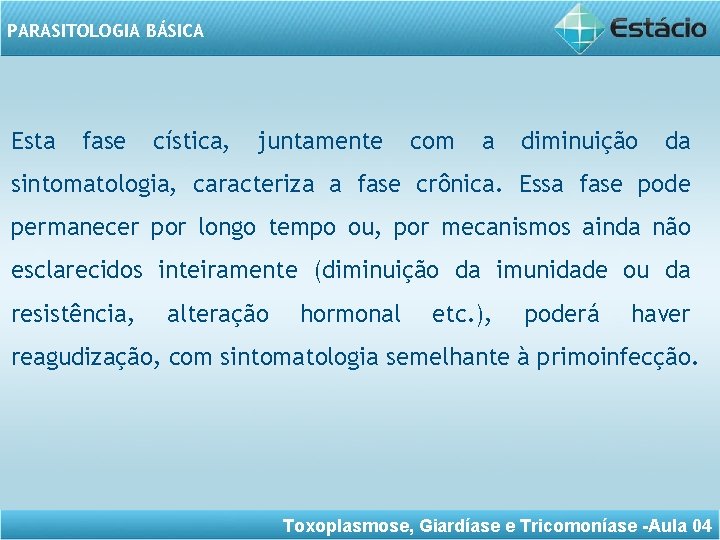 PARASITOLOGIA BÁSICA

Estácio

Esta fase cística, juntamente com a diminuição da sintomatologia, caracteriza a fase crônica. Essa fase pode permanecer por longo tempo ou, por mecanismos ainda não esclarecidos inteiramente (diminuição da imunidade ou da resistência, alteração hormonal etc.), poderá haver reagudização, com sintomatologia semelhante à primoinfecção.

Toxoplasmose, Giardíase e Tricomoníase -Aula 04